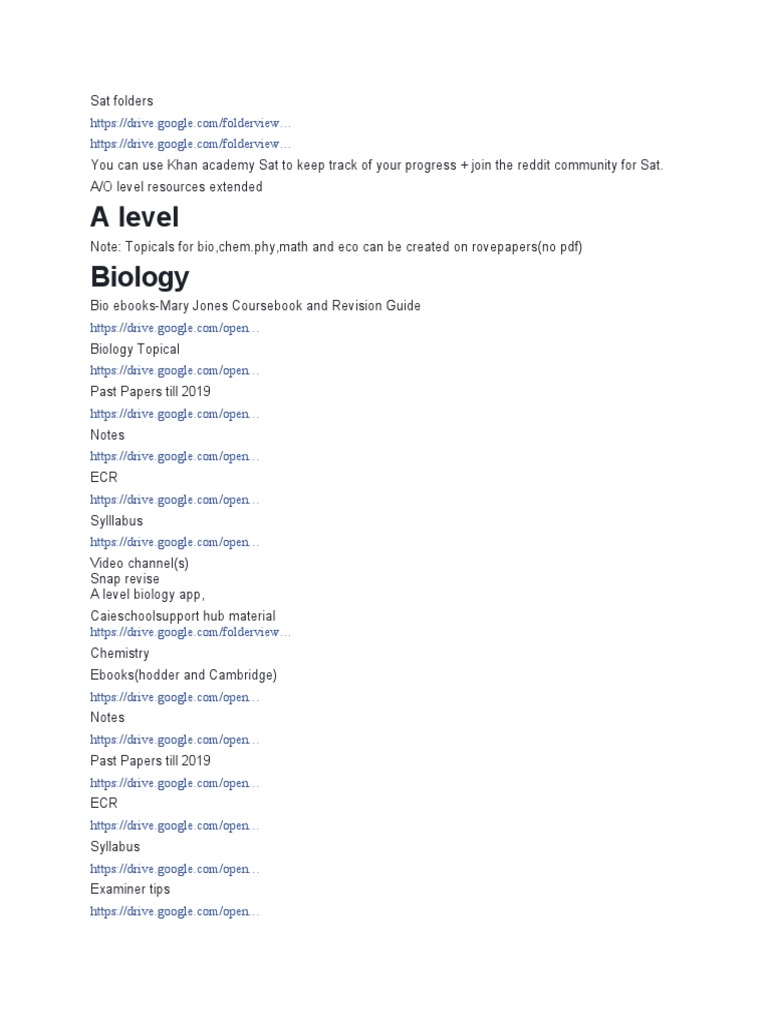 Sat folders

https://drive.google.com/folderview…

https://drive.google.com/folderview…

You can use Khan academy Sat to keep track of your progress + join the reddit community for Sat.

A/O level resources extended

A level

Note: Topicals for bio,chem.phy,math and eco can be created on rovepapers(no pdf)

Biology

Bio ebooks-Mary Jones Coursebook and Revision Guide

https://drive.google.com/open…

Biology Topical

https://drive.google.com/open…

Past Papers till 2019

https://drive.google.com/open…

Notes

https://drive.google.com/open…

ECR

https://drive.google.com/open…

Sylllabus

https://drive.google.com/open…

Video channel(s)
Snap revise
A level biology app,

Caieschoolsupport hub material
https://drive.google.com/folderview…

Chemistry

Ebooks(hodder and Cambridge)

https://drive.google.com/open…

Notes

https://drive.google.com/open…

Past Papers till 2019

https://drive.google.com/open…

ECR

https://drive.google.com/open…

Syllabus

https://drive.google.com/open…

Examiner tips

https://drive.google.com/open…